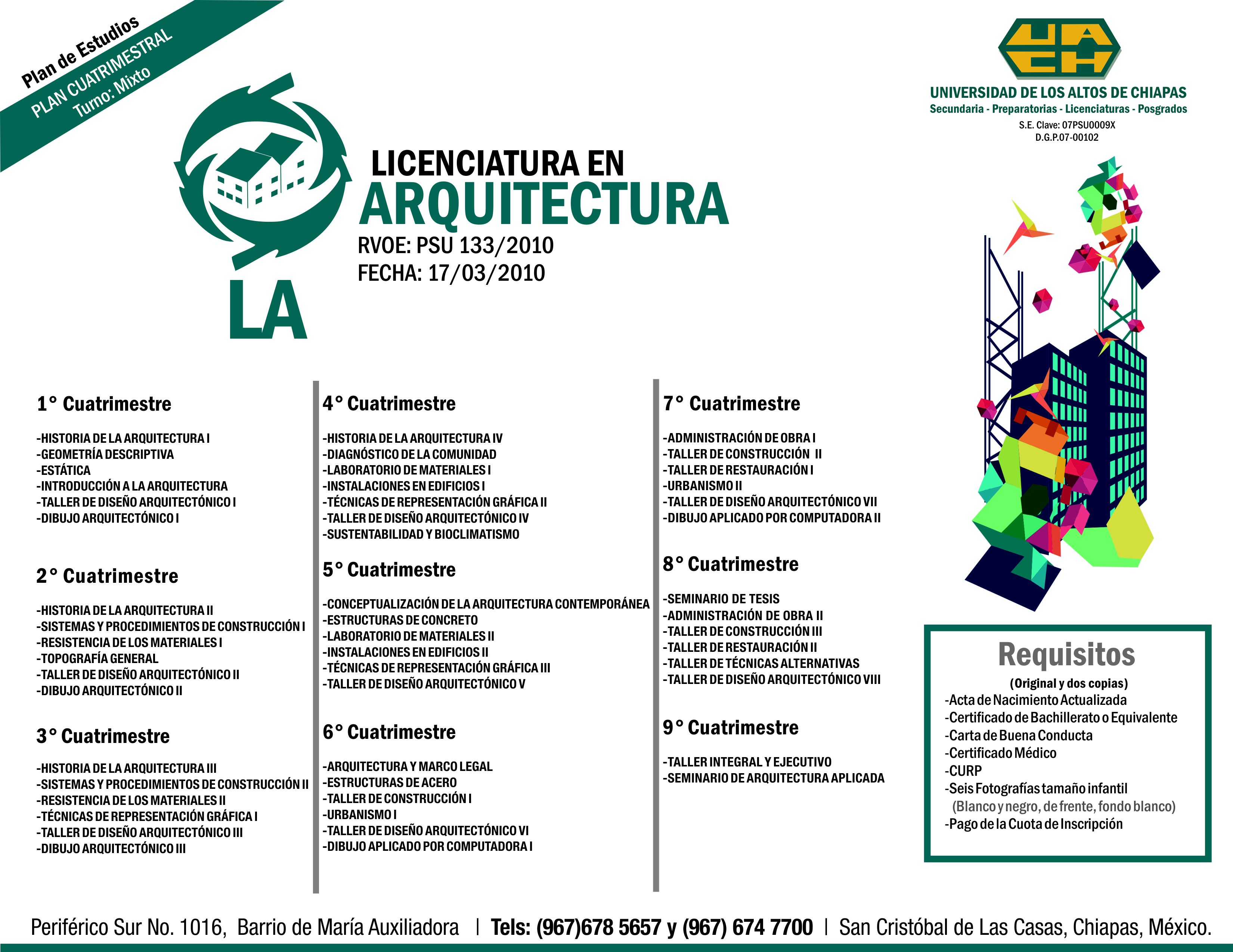 Plan de Estudios
PLAN CUATRIMESTRAL
Turno: Mixto

UACH
UNIVERSIDAD DE LOS ALTOS DE CHIAPAS
Secundaria - Preparatorias - Licenciaturas - Posgrados
S.E. Clave: 07PSU0009X
D.G.P.07-00102

LA

LICENCIATURA EN
ARQUITECTURA
RVOE: PSU 133/2010
FECHA: 17/03/2010

1° Cuatrimestre

-HISTORIA DE LA ARQUITECTURA I
-GEOMETRÍA DESCRIPTIVA
-ESTÁTICA
-INTRODUCCIÓN A LA ARQUITECTURA
-TALLER DE DISEÑO ARQUITECTÓNICO I
-DIBUJO ARQUITECTÓNICO I

2° Cuatrimestre

-HISTORIA DE LA ARQUITECTURA II
-SISTEMAS Y PROCEDIMIENTOS DE CONSTRUCCIÓN I
-RESISTENCIA DE LOS MATERIALES I
-TOPOGRAFÍA GENERAL
-TALLER DE DISEÑO ARQUITECTÓNICO II
-DIBUJO ARQUITECTÓNICO II

3° Cuatrimestre

-HISTORIA DE LA ARQUITECTURA III
-SISTEMAS Y PROCEDIMIENTOS DE CONSTRUCCIÓN II
-RESISTENCIA DE LOS MATERIALES II
-TÉCNICAS DE REPRESENTACIÓN GRÁFICA I
-TALLER DE DISEÑO ARQUITECTÓNICO III
-DIBUJO ARQUITECTÓNICO III

4° Cuatrimestre

-HISTORIA DE LA ARQUITECTURA IV
-DIAGNÓSTICO DE LA COMUNIDAD
-LABORATORIO DE MATERIALES I
-INSTALACIONES EN EDIFICIOS I
-TÉCNICAS DE REPRESENTACIÓN GRÁFICA II
-TALLER DE DISEÑO ARQUITECTÓNICO IV
-SUSTENTABILIDAD Y BIOCLIMATISMO

5° Cuatrimestre

-CONCEPTUALIZACIÓN DE LA ARQUITECTURA CONTEMPORÁNEA
-ESTRUCTURAS DE CONCRETO
-LABORATORIO DE MATERIALES II
-INSTALACIONES EN EDIFICIOS II
-TÉCNICAS DE REPRESENTACIÓN GRÁFICA III
-TALLER DE DISEÑO ARQUITECTÓNICO V

6° Cuatrimestre

-ARQUITECTURA Y MARCO LEGAL
-ESTRUCTURAS DE ACERO
-TALLER DE CONSTRUCCIÓN I
-URBANISMO I
-TALLER DE DISEÑO ARQUITECTÓNICO VI
-DIBUJO APLICADO POR COMPUTADORA I

7° Cuatrimestre

-ADMINISTRACIÓN DE OBRA I
-TALLER DE CONSTRUCCIÓN II
-TALLER DE RESTAURACIÓN I
-URBANISMO II
-TALLER DE DISEÑO ARQUITECTÓNICO VII
-DIBUJO APLICADO POR COMPUTADORA II

8° Cuatrimestre

-SEMINARIO DE TESIS
-ADMINISTRACIÓN DE OBRA II
-TALLER DE CONSTRUCCIÓN III
-TALLER DE RESTAURACIÓN II
-TALLER DE TÉCNICAS ALTERNATIVAS
-TALLER DE DISEÑO ARQUITECTÓNICO VIII

9° Cuatrimestre

-TALLER INTEGRAL Y EJECUTIVO
-SEMINARIO DE ARQUITECTURA APLICADA

Requisitos
(Original y dos copias)
-Acta de Nacimiento Actualizada
-Certificado de Bachillerato o Equivalente
-Carta de Buena Conducta
-Certificado Médico
-CURP
-Seis Fotografías tamaño infantil
(Blanco y negro, de frente, fondo blanco)
-Pago de la Cuota de Inscripción

Periférico Sur No. 1016, Barrio de María Auxiliadora | Tels: (967)678 5657 y (967) 674 7700 | San Cristóbal de Las Casas, Chiapas, México.